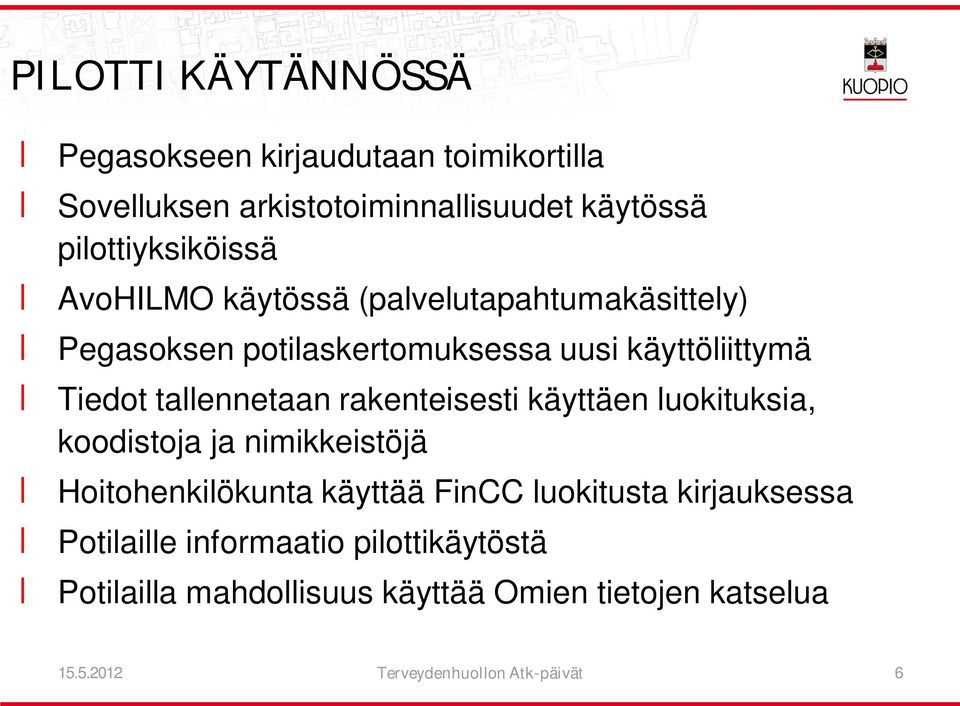 PILOTTI KÄYTÄNNÖSSÄ

KUOPIO

l Pegasokseen kirjaudutaan toimikortilla
l Sovelluksen arkistotoiminnallisuudet käytössä pilottiyksiköissä
l AvoHILMO käytössä (palvelutapahtumakäsittely)
l Pegasoksen potilaskertomuksessa uusi käyttöliittymä
l Tiedot tallennetaan rakenteisesti käyttäen luokituksia, koodistoja ja nimikkeistöjä
l Hoitohenkilökunta käyttää FinCC luokitusta kirjauksessa
l Potilaille informaatio pilottikäytöstä
l Potilailla mahdollisuus käyttää Omien tietojen katselua

15.5.2012 Terveydenhuollon Atk-päivät 6